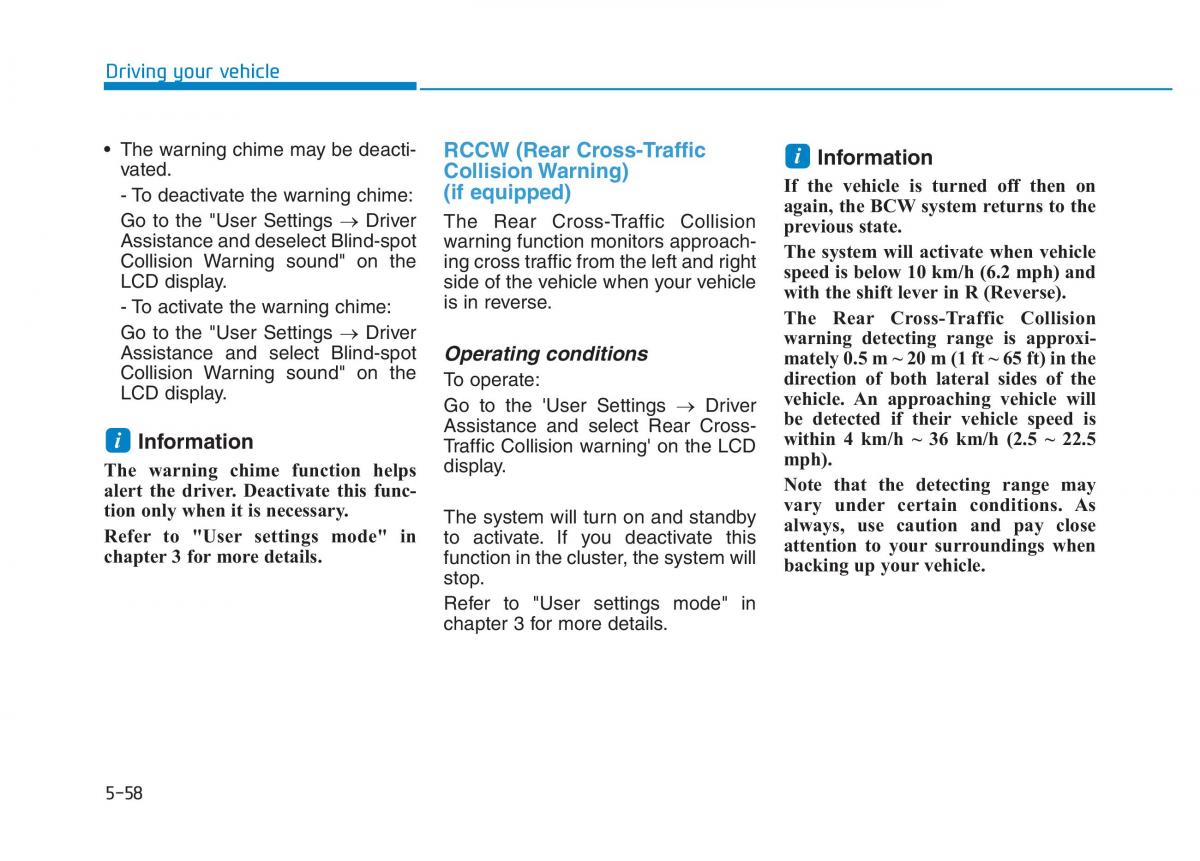 Driving your vehicle

• The warning chime may be deactivated.

- To deactivate the warning chime:

Go to the "User Settings → Driver Assistance and deselect Blind-spot Collision Warning sound" on the LCD display.

- To activate the warning chime:

Go to the "User Settings → Driver Assistance and select Blind-spot Collision Warning sound" on the LCD display.

i Information

The warning chime function helps alert the driver. Deactivate this function only when it is necessary.

Refer to "User settings mode" in chapter 3 for more details.

RCCW (Rear Cross-Traffic Collision Warning) (if equipped)

The Rear Cross-Traffic Collision warning function monitors approaching cross traffic from the left and right side of the vehicle when your vehicle is in reverse.

Operating conditions

To operate:

Go to the 'User Settings → Driver Assistance and select Rear Cross-Traffic Collision warning' on the LCD display.

The system will turn on and standby to activate. If you deactivate this function in the cluster, the system will stop.

Refer to "User settings mode" in chapter 3 for more details.

i Information

If the vehicle is turned off then on again, the BCW system returns to the previous state.

The system will activate when vehicle speed is below 10 km/h (6.2 mph) and with the shift lever in R (Reverse).

The Rear Cross-Traffic Collision warning detecting range is approximately 0.5 m ~ 20 m (1 ft ~ 65 ft) in the direction of both lateral sides of the vehicle. An approaching vehicle will be detected if their vehicle speed is within 4 km/h ~ 36 km/h (2.5 ~ 22.5 mph).

Note that the detecting range may vary under certain conditions. As always, use caution and pay close attention to your surroundings when backing up your vehicle.

5-58